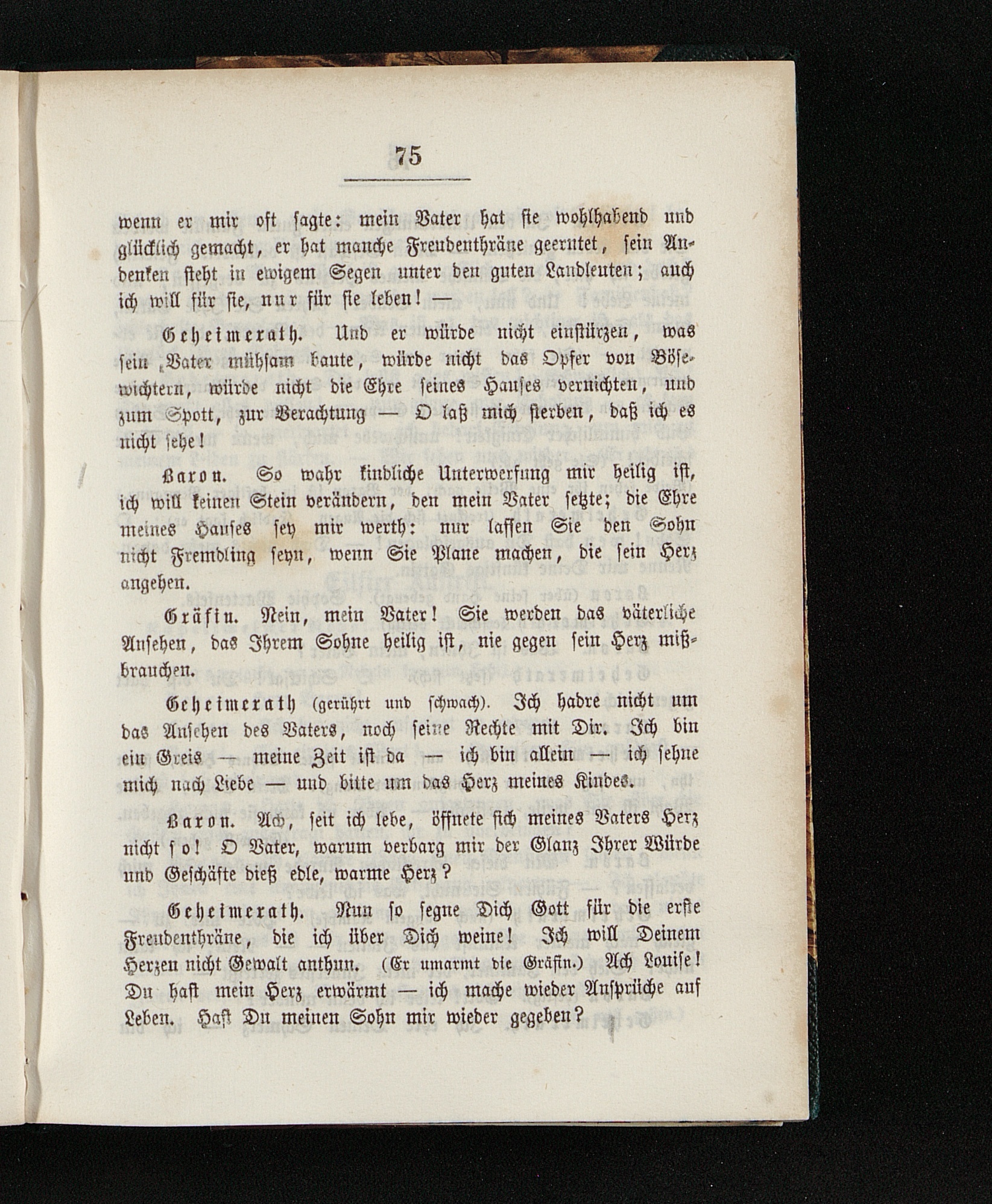 75

wenn er mir oft sagte: mein Vater hat sie wohlhabend und glücklich gemacht, er hat manche Freudenthräne geerntet, sein Andenken steht in ewigem Segen unter den guten Landleuten; auch ich will für sie, nur für sie leben! —

Geheimerath. Und er würde nicht einstürzen, was sein Vater mühsam baute, würde nicht das Opfer von Bösewichtern, würde nicht die Ehre seines Hauses vernichten, und zum Spott, zur Verachtung — O laß mich sterben, daß ich es nicht sehe!

Baron. So wahr kindliche Unterwerfung mir heilig ist, ich will keinen Stein verändern, den mein Vater setzte; die Ehre meines Hauses sey mir werth: nur lassen Sie den Sohn nicht Fremdling seyn, wenn Sie Plane machen, die sein Herz angehen.

Gräfin. Nein, mein Vater! Sie werden das väterliche Ansehen, das Ihrem Sohne heilig ist, nie gegen sein Herz mißbrauchen.

Geheimerath (gerührt und schwach). Ich hadre nicht um das Ansehen des Vaters, noch seine Rechte mit Dir. Ich bin ein Greis — meine Zeit ist da — ich bin allein — ich sehne mich nach Liebe — und bitte um das Herz meines Kindes.

Baron. Ach, seit ich lebe, öffnete sich meines Vaters Herz nicht so! O Vater, warum verbarg mir der Glanz Ihrer Würde und Geschäfte dieß edle, warme Herz?

Geheimerath. Nun so segne Dich Gott für die erste Freudenthräne, die ich über Dich weine! Ich will Deinem Herzen nicht Gewalt anthun. (Er umarmt die Gräfin.) Ach Louise! Du hast mein Herz erwärmt — ich mache wieder Ansprüche auf Leben. Hast Du meinen Sohn mir wieder gegeben?